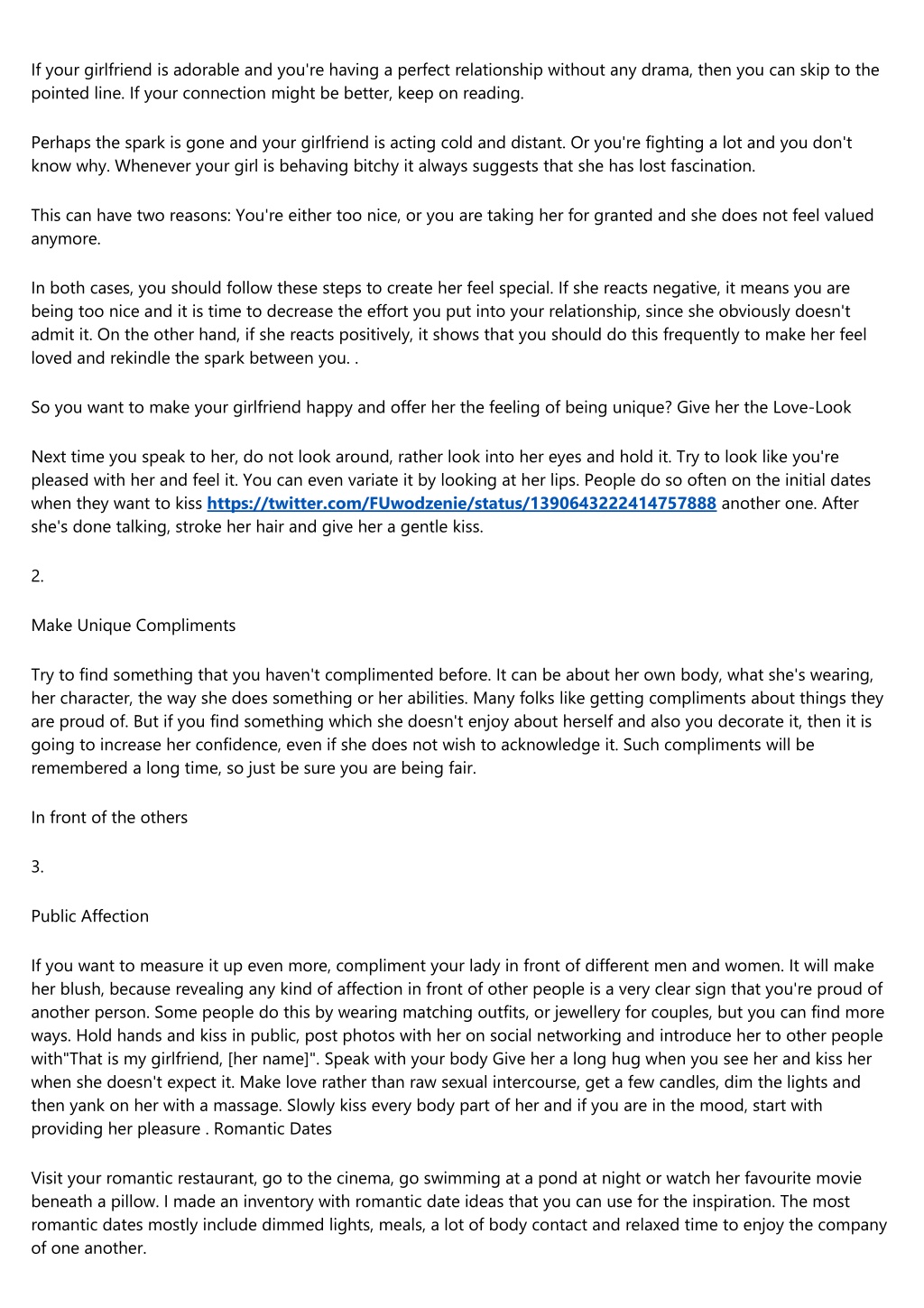 If your girlfriend is adorable and you're having a perfect relationship without any drama, then you can skip to the pointed line. If your connection might be better, keep on reading.

Perhaps the spark is gone and your girlfriend is acting cold and distant. Or you're fighting a lot and you don't know why. Whenever your girl is behaving bitchy it always suggests that she has lost fascination.

This can have two reasons: You're either too nice, or you are taking her for granted and she does not feel valued anymore.

In both cases, you should follow these steps to create her feel special. If she reacts negative, it means you are being too nice and it is time to decrease the effort you put into your relationship, since she obviously doesn't admit it. On the other hand, if she reacts positively, it shows that you should do this frequently to make her feel loved and rekindle the spark between you. .

So you want to make your girlfriend happy and offer her the feeling of being unique? Give her the Love-Look

Next time you speak to her, do not look around, rather look into her eyes and hold it. Try to look like you're pleased with her and feel it. You can even variate it by looking at her lips. People do so often on the initial dates when they want to kiss https://twitter.com/FUwodzenie/status/1390643222414757888 another one. After she's done talking, stroke her hair and give her a gentle kiss.

2.

Make Unique Compliments

Try to find something that you haven't complimented before. It can be about her own body, what she's wearing, her character, the way she does something or her abilities. Many folks like getting compliments about things they are proud of. But if you find something which she doesn't enjoy about herself and also you decorate it, then it is going to increase her confidence, even if she does not wish to acknowledge it. Such compliments will be remembered a long time, so just be sure you are being fair.

In front of the others

3.

Public Affection

If you want to measure it up even more, compliment your lady in front of different men and women. It will make her blush, because revealing any kind of affection in front of other people is a very clear sign that you're proud of another person. Some people do this by wearing matching outfits, or jewellery for couples, but you can find more ways. Hold hands and kiss in public, post photos with her on social networking and introduce her to other people with"That is my girlfriend, [her name]". Speak with your body Give her a long hug when you see her and kiss her when she doesn't expect it. Make love rather than raw sexual intercourse, get a few candles, dim the lights and then yank on her with a massage. Slowly kiss every body part of her and if you are in the mood, start with providing her pleasure . Romantic Dates

Visit your romantic restaurant, go to the cinema, go swimming at a pond at night or watch her favourite movie beneath a pillow. I made an inventory with romantic date ideas that you can use for the inspiration. The most romantic dates mostly include dimmed lights, meals, a lot of body contact and relaxed time to enjoy the company of one another.